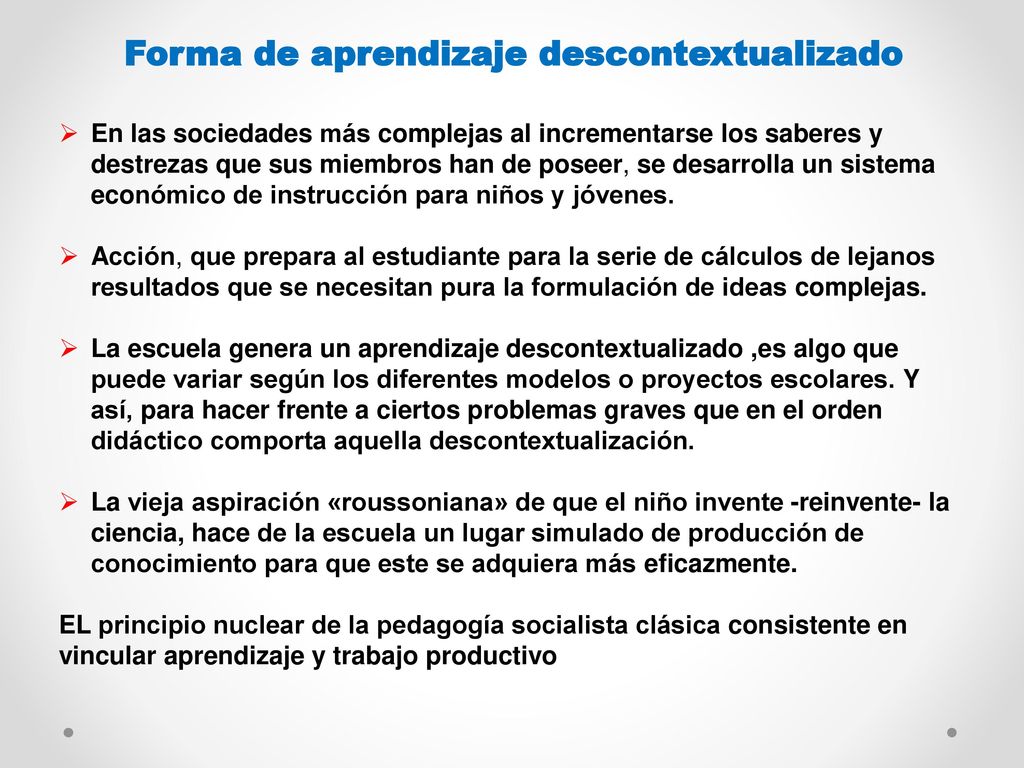 Forma de aprendizaje descontextualizado

➢ En las sociedades más complejas al incrementarse los saberes y destrezas que sus miembros han de poseer, se desarrolla un sistema económico de instrucción para niños y jóvenes.

➢ Acción, que prepara al estudiante para la serie de cálculos de lejanos resultados que se necesitan pura la formulación de ideas complejas.

➢ La escuela genera un aprendizaje descontextualizado ,es algo que puede variar según los diferentes modelos o proyectos escolares. Y así, para hacer frente a ciertos problemas graves que en el orden didáctico comporta aquella descontextualización.

➢ La vieja aspiración «roussoniana» de que el niño invente -reinvente- la ciencia, hace de la escuela un lugar simulado de producción de conocimiento para que este se adquiera más eficazmente.

EL principio nuclear de la pedagogía socialista clásica consistente en vincular aprendizaje y trabajo productivo